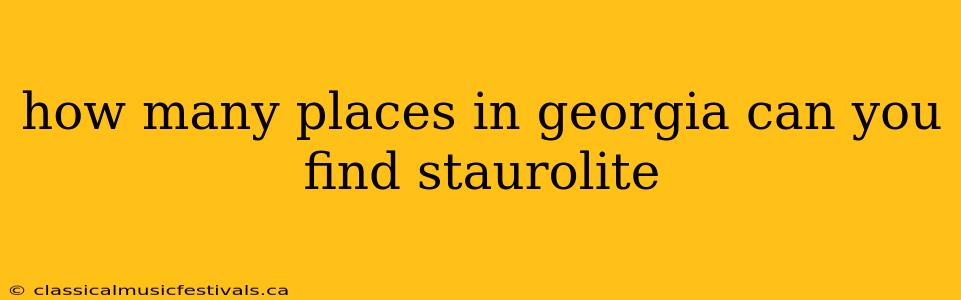 how many places in georgia can you find staurolite

© classicalmusicfestivals.ca